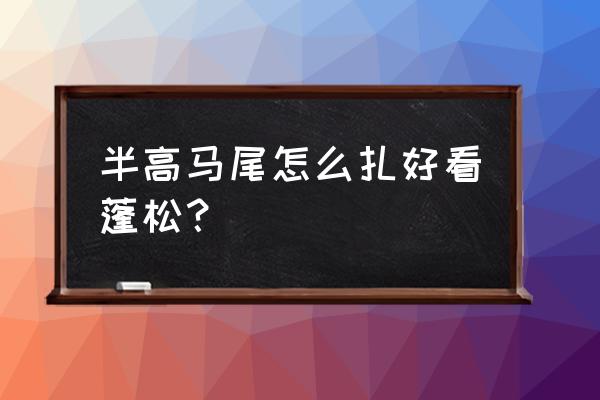 半高马尾怎么扎好看蓬松？